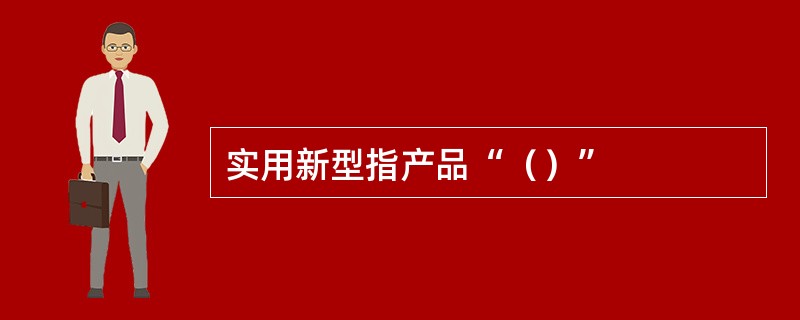 实用新型指产品“（）”